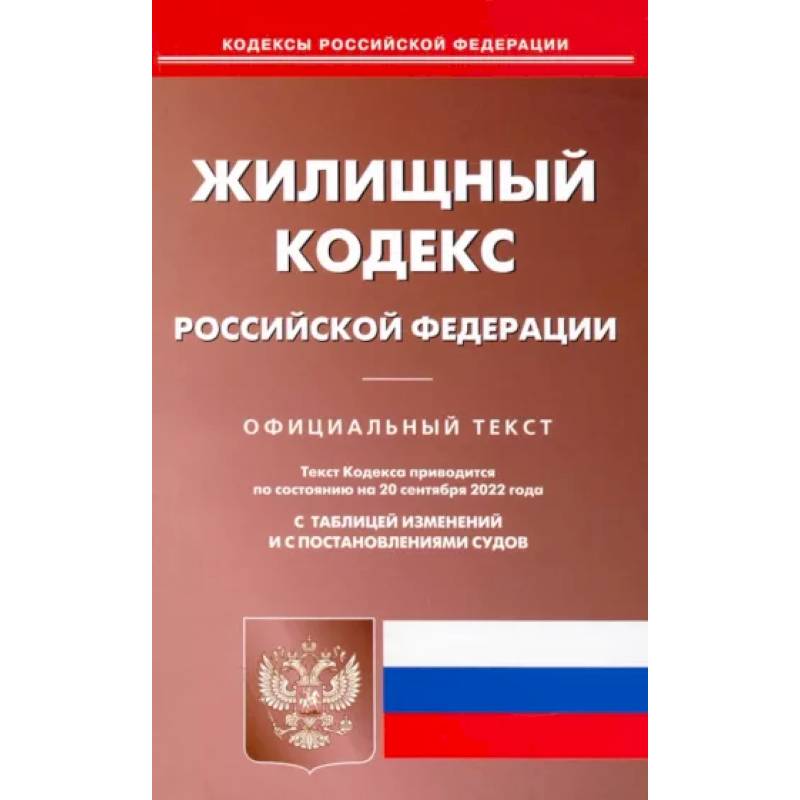 КОДЕКСЫ РОССИЙСКОЙ ФЕДЕРАЦИИ

ЖИЛИЩНЫЙ КОДЕКС

РОССИЙСКОЙ ФЕДЕРАЦИИ

ОФИЦИАЛЬНЫЙ ТЕКСТ

Текст Кодекса приводится по состоянию на 20 сентября 2022 года

С ТАБЛИЦЕЙ ИЗМЕНЕНИЙ И С ПОСТАНОВЛЕНИЯМИ СУДОВ